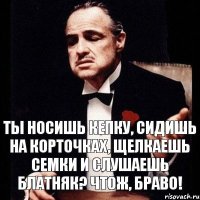 ТЫ НОСИШЬ КЕПКУ, СИДИШЬ НА КОРТОЧКАХ, ЩЕЛКАЕШЬ СЕМКИ И СЛУШАЕШЬ БЛАТНЯК? ЧТОЖ, БРАВО!

risovach.ru